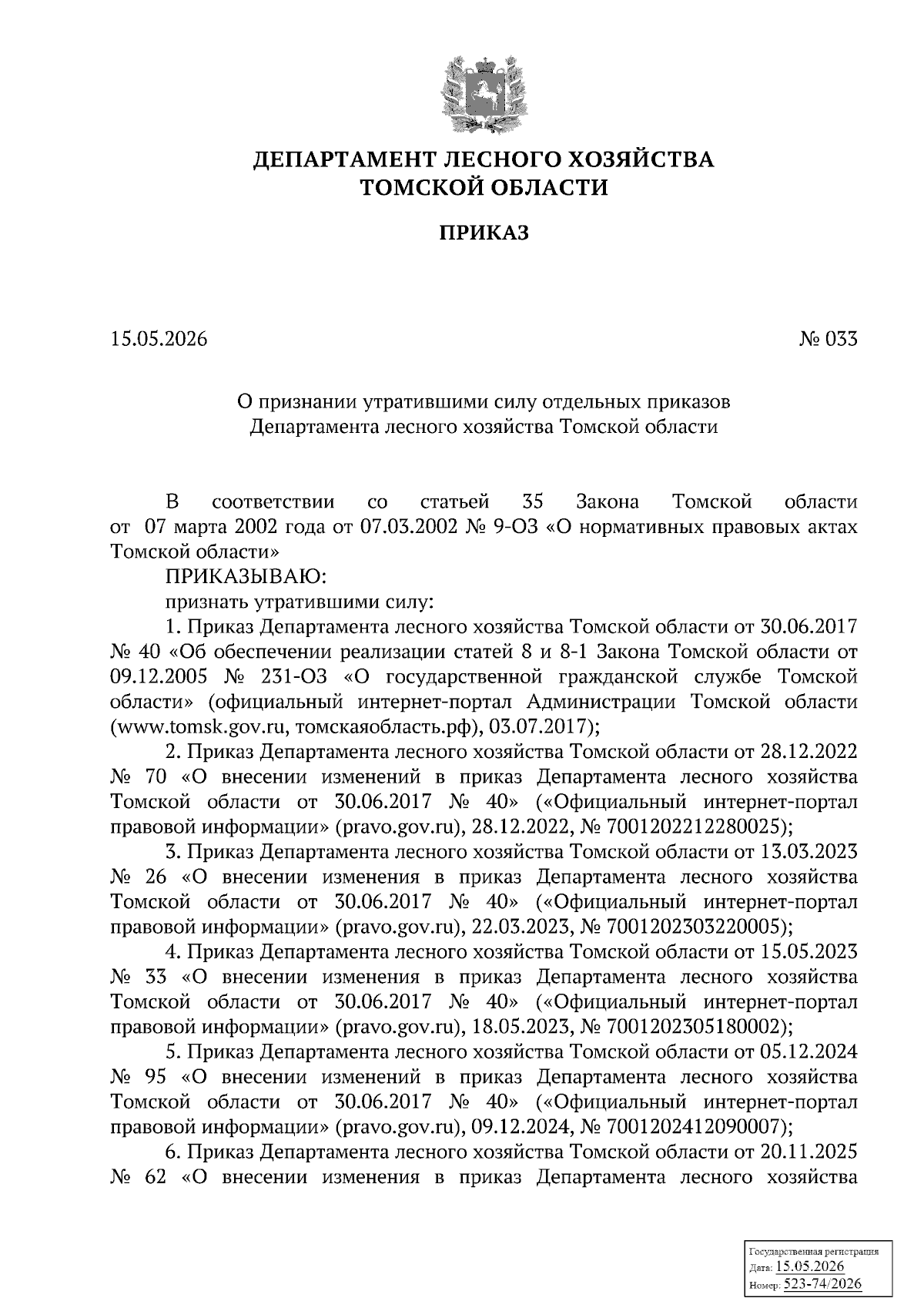 ДЕПАРТАМЕНТ ЛЕСНОГО ХОЗЯЙСТВА
ТОМСКОЙ ОБЛАСТИ

ПРИКАЗ

15.05.2026 № 033

О признании утратившими силу отдельных приказов
Департамента лесного хозяйства Томской области

В соответствии со статьей 35 Закона Томской области от 07 марта 2002 года от 07.03.2002 № 9-ОЗ «О нормативных правовых актах Томской области»

ПРИКАЗЫВАЮ:

признать утратившими силу:

1. Приказ Департамента лесного хозяйства Томской области от 30.06.2017 № 40 «Об обеспечении реализации статей 8 и 8-1 Закона Томской области от 09.12.2005 № 231-ОЗ «О государственной гражданской службе Томской области» (официальный интернет-портал Администрации Томской области (www.tomsk.gov.ru, томскаяобласть.рф), 03.07.2017);

2. Приказ Департамента лесного хозяйства Томской области от 28.12.2022 № 70 «О внесении изменений в приказ Департамента лесного хозяйства Томской области от 30.06.2017 № 40» («Официальный интернет-портал правовой информации» (pravo.gov.ru), 28.12.2022, № 7001202212280025);

3. Приказ Департамента лесного хозяйства Томской области от 13.03.2023 № 26 «О внесении изменения в приказ Департамента лесного хозяйства Томской области от 30.06.2017 № 40» («Официальный интернет-портал правовой информации» (pravo.gov.ru), 22.03.2023, № 7001202303220005);

4. Приказ Департамента лесного хозяйства Томской области от 15.05.2023 № 33 «О внесении изменения в приказ Департамента лесного хозяйства Томской области от 30.06.2017 № 40» («Официальный интернет-портал правовой информации» (pravo.gov.ru), 18.05.2023, № 7001202305180002);

5. Приказ Департамента лесного хозяйства Томской области от 05.12.2024 № 95 «О внесении изменений в приказ Департамента лесного хозяйства Томской области от 30.06.2017 № 40» («Официальный интернет-портал правовой информации» (pravo.gov.ru), 09.12.2024, № 7001202412090007);

6. Приказ Департамента лесного хозяйства Томской области от 20.11.2025 № 62 «О внесении изменения в приказ Департамента лесного хозяйства

Государственная регистрация
Дата: 15.05.2026
Номер: 523-74/2026